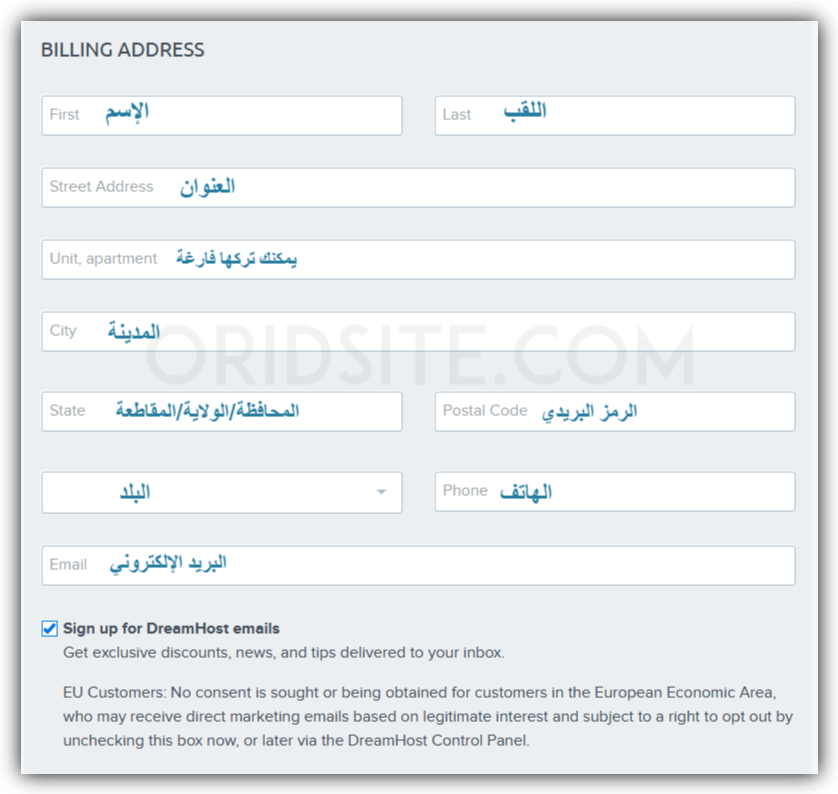 BILLING ADDRESS

First الإسم

Last اللقب

Street Address العنوان

Unit, apartment يمكنك تركها فارغة

City المدينة

ORIDSITE.COM

State المحافظة/الولاية/المقاطعة

Postal Code الرمز البريدي

البلد

Phone الهاتف

Email البريد الإلكتروني

Sign up for DreamHost emails
Get exclusive discounts, news, and tips delivered to your inbox.

EU Customers: No consent is sought or being obtained for customers in the European Economic Area, who may receive direct marketing emails based on legitimate interest and subject to a right to opt out by unchecking this box now, or later via the DreamHost Control Panel.